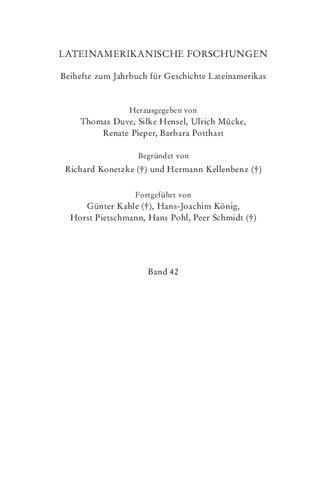 LATEINAMERIKANISCHE FORSCHUNGEN

Beihefte zum Jahrbuch für Geschichte Lateinamerikas

Herausgegeben von
Thomas Duve, Silke Hensel, Ulrich Mücke, Renate Pieper, Barbara Potthast

Begründet von
Richard Konetzke (†) und Hermann Kellenbenz (†)

Fortgeführt von
Günter Kahle (†), Hans-Joachim König, Horst Pietschmann, Hans Pohl, Peer Schmidt (†)

Band 42